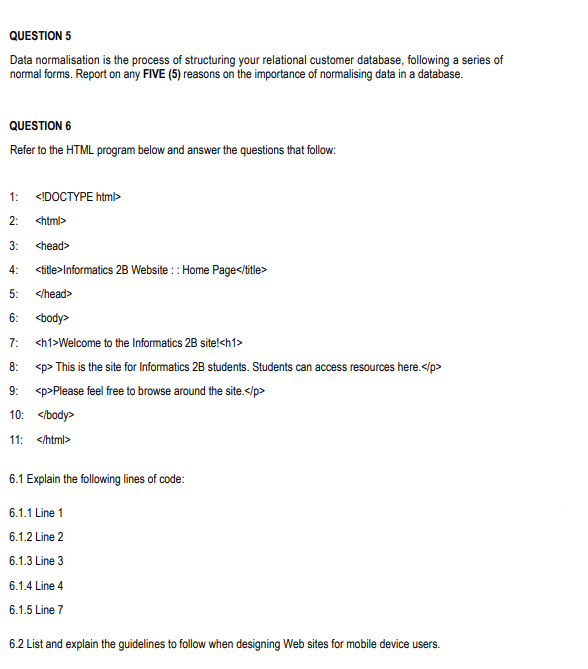 QUESTION 5

Data normalisation is the process of structuring your relational customer database, following a series of normal forms. Report on any FIVE (5) reasons on the importance of normalising data in a database.

QUESTION 6

Refer to the HTML program below and answer the questions that follow:

1: <!DOCTYPE html>

2: <html>

3: <head>

4: <title>Informatics 2B Website : : Home Page</title>

5: </head>

6: <body>

7: <h1>Welcome to the Informatics 2B site!<h1>

8: <p> This is the site for Informatics 2B students. Students can access resources here.</p>

9: <p>Please feel free to browse around the site.</p>

10: </body>

11: </html>

6.1 Explain the following lines of code:

6.1.1 Line 1

6.1.2 Line 2

6.1.3 Line 3

6.1.4 Line 4

6.1.5 Line 7

6.2 List and explain the guidelines to follow when designing Web sites for mobile device users.